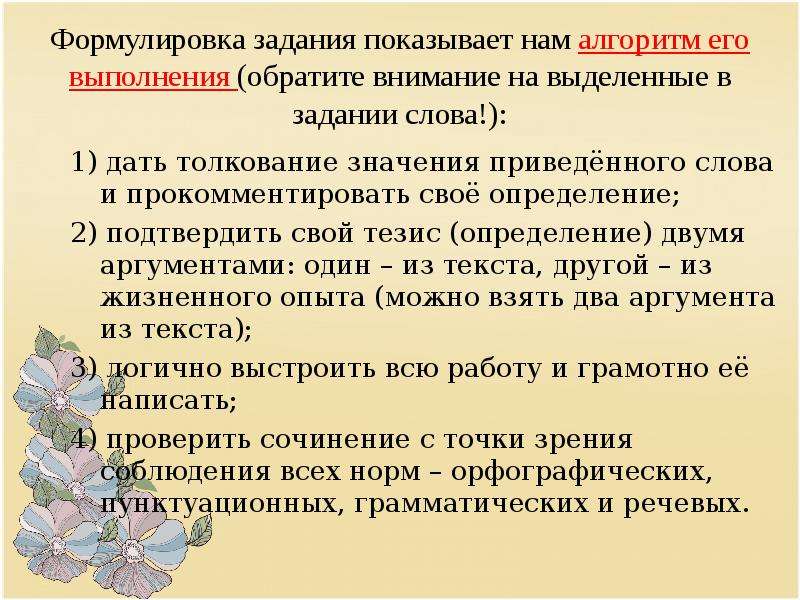 Формулировка задания показывает нам алгоритм его выполнения (обратите внимание на выделенные в задании слова!):

1) дать толкование значения приведённого слова и прокомментировать своё определение;

2) подтвердить свой тезис (определение) двумя аргументами: один – из текста, другой – из жизненного опыта (можно взять два аргумента из текста);

3) логично выстроить всю работу и грамотно её написать;

4) проверить сочинение с точки зрения соблюдения всех норм – орфографических, пунктуационных, грамматических и речевых.